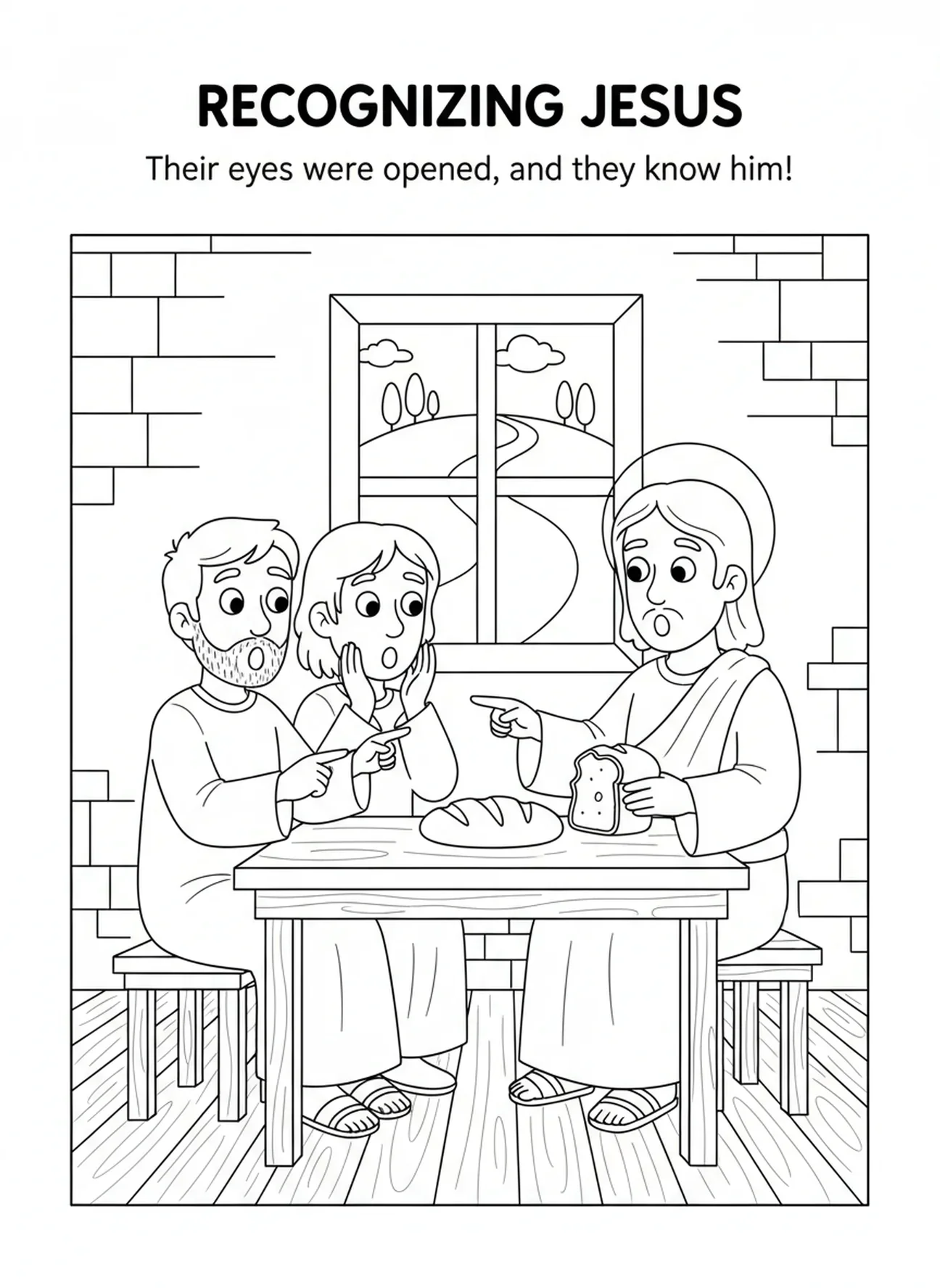 RECOGNIZING JESUS

Their eyes were opened, and they know him!